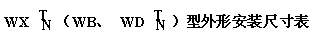 WX $\frac{T}{N}$（WB、 WD $\frac{T}{N}$）型外形安装尺寸表